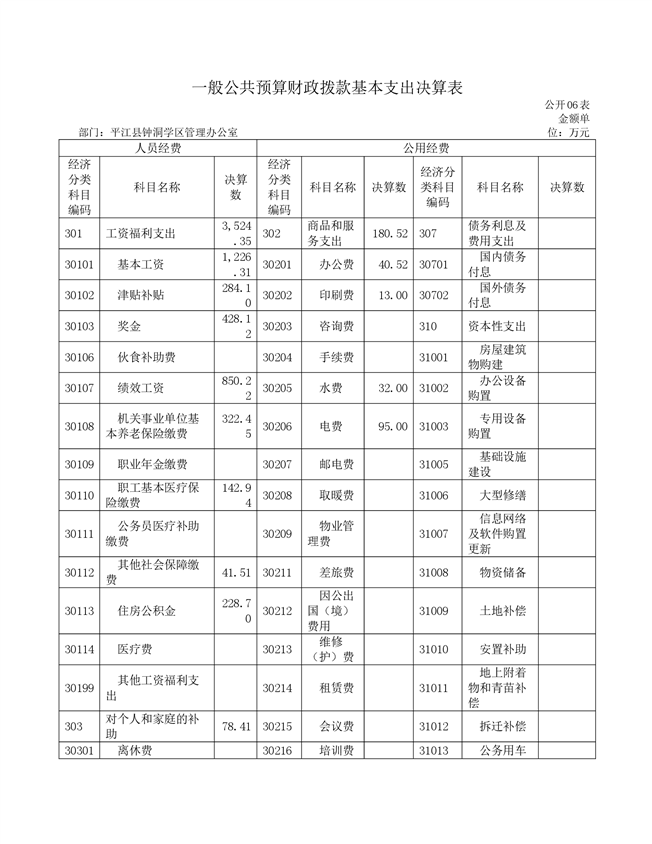 一般公共预算财政拨款基本支出决算表

公开06表
金额单位：万元

部门：平江县钟洞学区管理办公室

| 人员经费 | | | 公用经费 | | | | | |
|---|---|---|---|---|---|---|---|---|
| 经济分类科目编码 | 科目名称 | 决算数 | 经济分类科目编码 | 科目名称 | 决算数 | 经济分类科目编码 | 科目名称 | 决算数 |
| 301 | 工资福利支出 | 3,524.35 | 302 | 商品和服务支出 | 180.52 | 307 | 债务利息及费用支出 | |
| 30101 | 基本工资 | 1,226.31 | 30201 | 办公费 | 40.52 | 30701 | 国内债务付息 | |
| 30102 | 津贴补贴 | 284.10 | 30202 | 印刷费 | 13.00 | 30702 | 国外债务付息 | |
| 30103 | 奖金 | 428.12 | 30203 | 咨询费 | | 310 | 资本性支出 | |
| 30106 | 伙食补助费 | | 30204 | 手续费 | | 31001 | 房屋建筑物购建 | |
| 30107 | 绩效工资 | 850.22 | 30205 | 水费 | 32.00 | 31002 | 办公设备购置 | |
| 30108 | 机关事业单位基本养老保险缴费 | 322.45 | 30206 | 电费 | 95.00 | 31003 | 专用设备购置 | |
| 30109 | 职业年金缴费 | | 30207 | 邮电费 | | 31005 | 基础设施建设 | |
| 30110 | 职工基本医疗保险缴费 | 142.94 | 30208 | 取暖费 | | 31006 | 大型修缮 | |
| 30111 | 公务员医疗补助缴费 | | 30209 | 物业管理费 | | 31007 | 信息网络及软件购置更新 | |
| 30112 | 其他社会保障缴费 | 41.51 | 30211 | 差旅费 | | 31008 | 物资储备 | |
| 30113 | 住房公积金 | 228.70 | 30212 | 因公出国（境）费用 | | 31009 | 土地补偿 | |
| 30114 | 医疗费 | | 30213 | 维修（护）费 | | 31010 | 安置补助 | |
| 30199 | 其他工资福利支出 | | 30214 | 租赁费 | | 31011 | 地上附着物和青苗补偿 | |
| 303 | 对个人和家庭的补助 | 78.41 | 30215 | 会议费 | | 31012 | 拆迁补偿 | |
| 30301 | 离休费 | | 30216 | 培训费 | | 31013 | 公务用车 | |